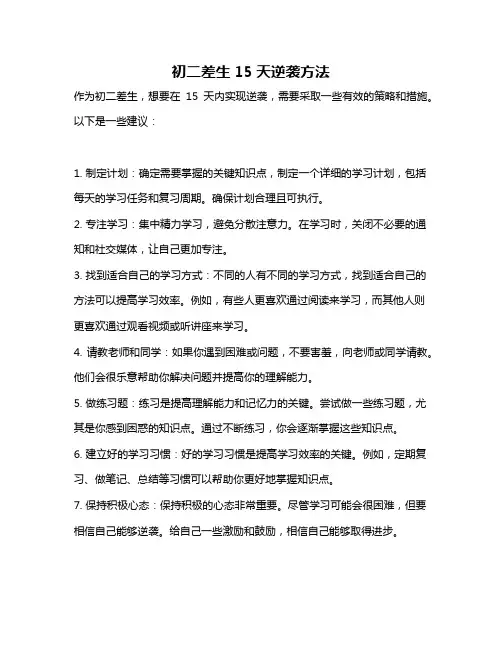 初二差生 15 天逆袭方法

作为初二差生，想要在 15 天内实现逆袭，需要采取一些有效的策略和措施。以下是一些建议：

1. 制定计划：确定需要掌握的关键知识点，制定一个详细的学习计划，包括每天的学习任务和复习周期。确保计划合理且可执行。

2. 专注学习：集中精力学习，避免分散注意力。在学习时，关闭不必要的通知和社交媒体，让自己更加专注。

3. 找到适合自己的学习方式：不同的人有不同的学习方式，找到适合自己的方法可以提高学习效率。例如，有些人更喜欢通过阅读来学习，而其他人则更喜欢通过观看视频或听讲座来学习。

4. 请教老师和同学：如果你遇到困难或问题，不要害羞，向老师或同学请教。他们会很乐意帮助你解决问题并提高你的理解能力。

5. 做练习题：练习是提高理解能力和记忆力的关键。尝试做一些练习题，尤其是你感到困惑的知识点。通过不断练习，你会逐渐掌握这些知识点。

6. 建立好的学习习惯：好的学习习惯是提高学习效率的关键。例如，定期复习、做笔记、总结等习惯可以帮助你更好地掌握知识点。

7. 保持积极心态：保持积极的心态非常重要。尽管学习可能会很困难，但要相信自己能够逆袭。给自己一些激励和鼓励，相信自己能够取得进步。